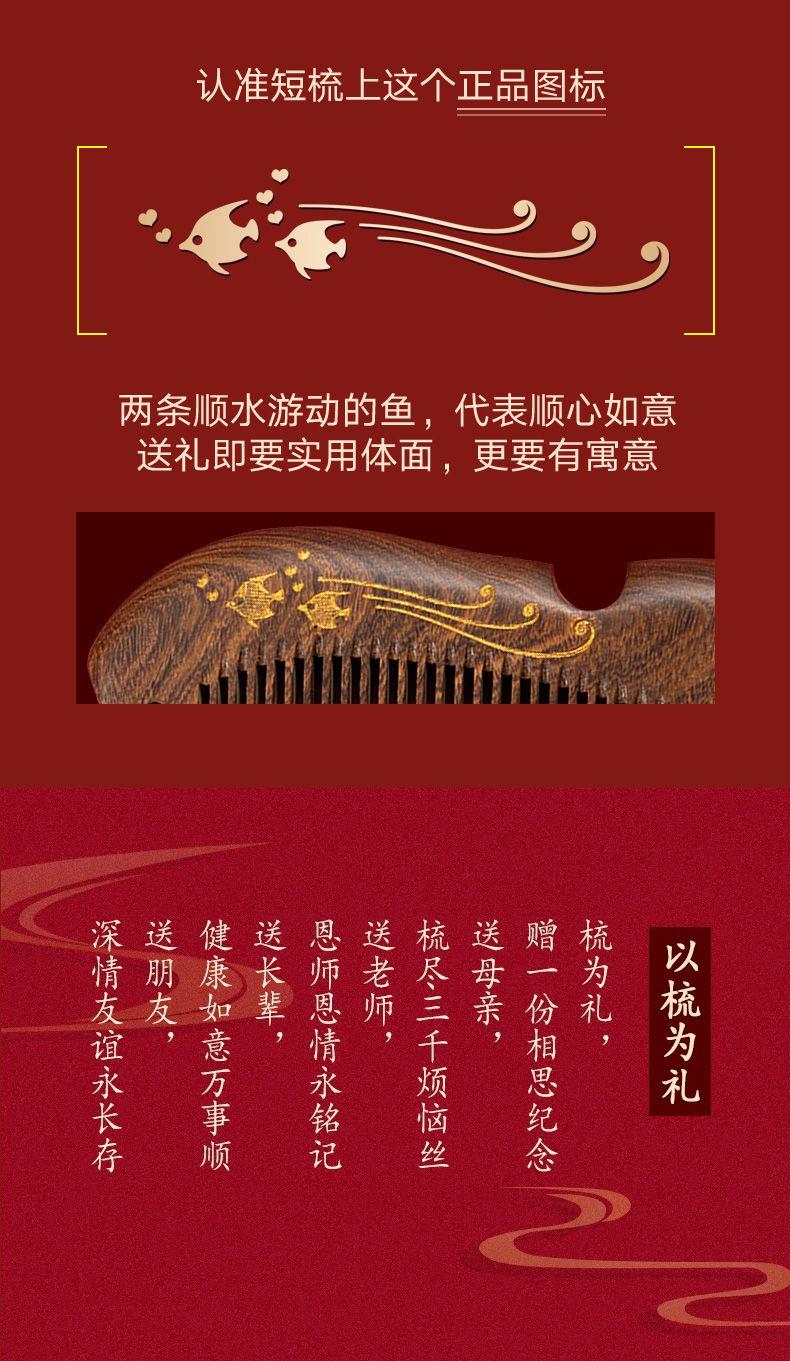 认准短梳上这个正品图标

两条顺水游动的鱼，代表顺心如意
送礼即要实用体面，更要有寓意

以梳为礼

梳为礼，
赠一份相思纪念
送母亲，
梳尽三千烦恼丝
送老师，
恩师恩情永铭记
送长辈，
健康如意万事顺
送朋友，
深情友谊永长存